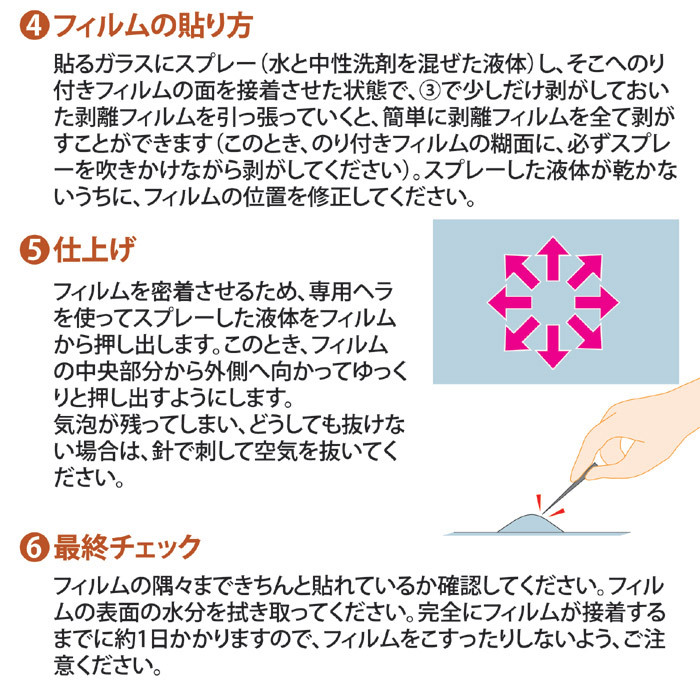 ❹フィルムの貼り方

貼るガラスにスプレー(水と中性洗剤を混ぜた液体)し、そこへのり付きフィルムの面を接着させた状態で、③で少しだけ剥がしておいた剥離フィルムを引っ張っていくと、簡単に剥離フィルムを全て剥がすことができます(このとき、のり付きフィルムの糊面に、必ずスプレーを吹きかけながら剥がしてください)。スプレーした液体が乾かないうちに、フィルムの位置を修正してください。

❺仕上げ

フィルムを密着させるため、専用ヘラを使ってスプレーした液体をフィルムから押し出します。このとき、フィルムの中央部分から外側へ向かってゆっくりと押し出すようにします。
気泡が残ってしまい、どうしても抜けない場合は、針で刺して空気を抜いてください。

❻最終チェック

フィルムの隅々まできちんと貼れているか確認してください。フィルムの表面の水分を拭き取ってください。完全にフィルムが接着するまでに約1日かかりますので、フィルムをこすったりしないよう、ご注意ください。